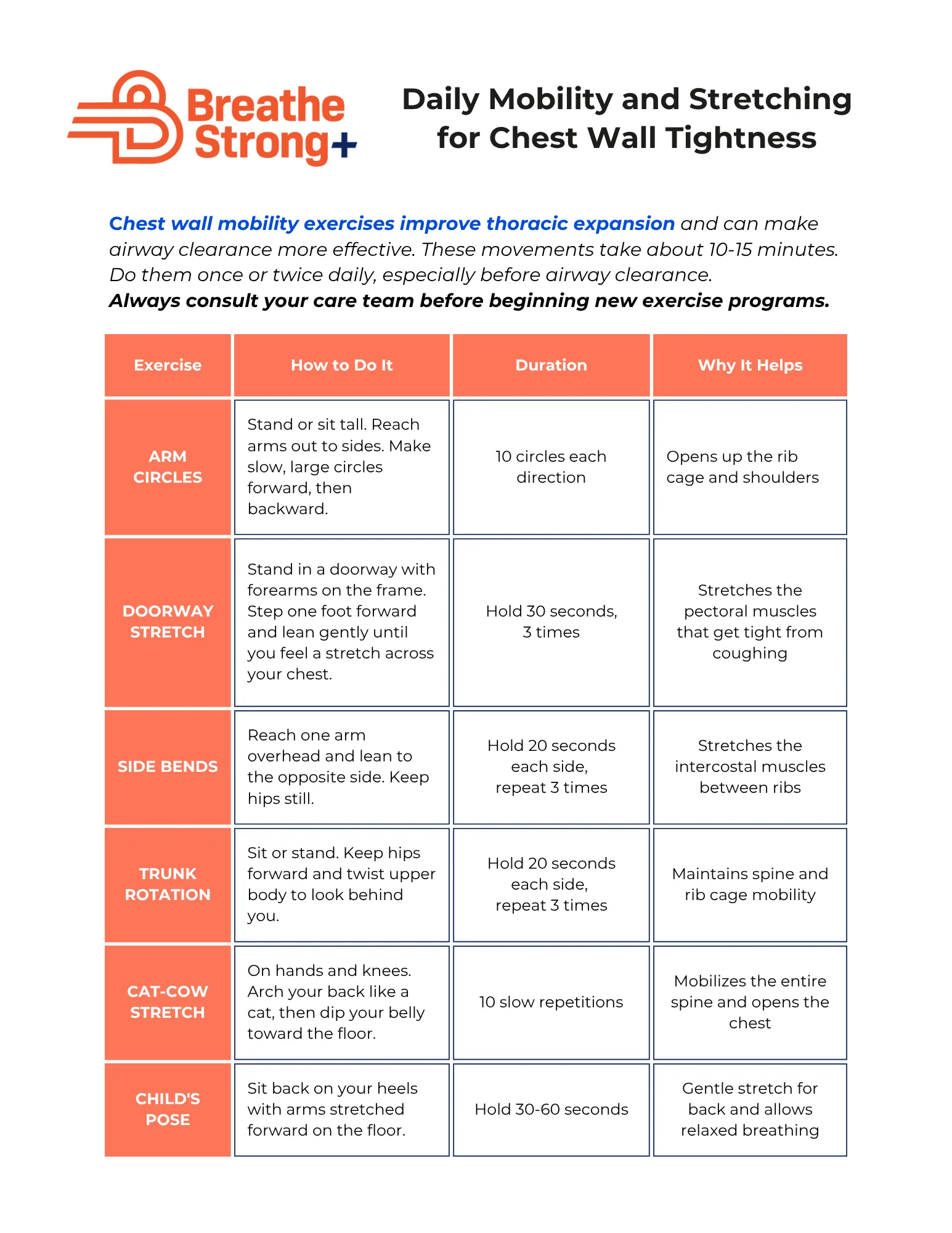 Breathe Strong+

Daily Mobility and Stretching for Chest Wall Tightness

Chest wall mobility exercises improve thoracic expansion and can make airway clearance more effective. These movements take about 10-15 minutes. Do them once or twice daily, especially before airway clearance.
Always consult your care team before beginning new exercise programs.

| Exercise | How to Do It | Duration | Why It Helps |
|---|---|---|---|
| ARM CIRCLES | Stand or sit tall. Reach arms out to sides. Make slow, large circles forward, then backward. | 10 circles each direction | Opens up the rib cage and shoulders |
| DOORWAY STRETCH | Stand in a doorway with forearms on the frame. Step one foot forward and lean gently until you feel a stretch across your chest. | Hold 30 seconds, 3 times | Stretches the pectoral muscles that get tight from coughing |
| SIDE BENDS | Reach one arm overhead and lean to the opposite side. Keep hips still. | Hold 20 seconds each side, repeat 3 times | Stretches the intercostal muscles between ribs |
| TRUNK ROTATION | Sit or stand. Keep hips forward and twist upper body to look behind you. | Hold 20 seconds each side, repeat 3 times | Maintains spine and rib cage mobility |
| CAT-COW STRETCH | On hands and knees. Arch your back like a cat, then dip your belly toward the floor. | 10 slow repetitions | Mobilizes the entire spine and opens the chest |
| CHILD'S POSE | Sit back on your heels with arms stretched forward on the floor. | Hold 30-60 seconds | Gentle stretch for back and allows relaxed breathing |